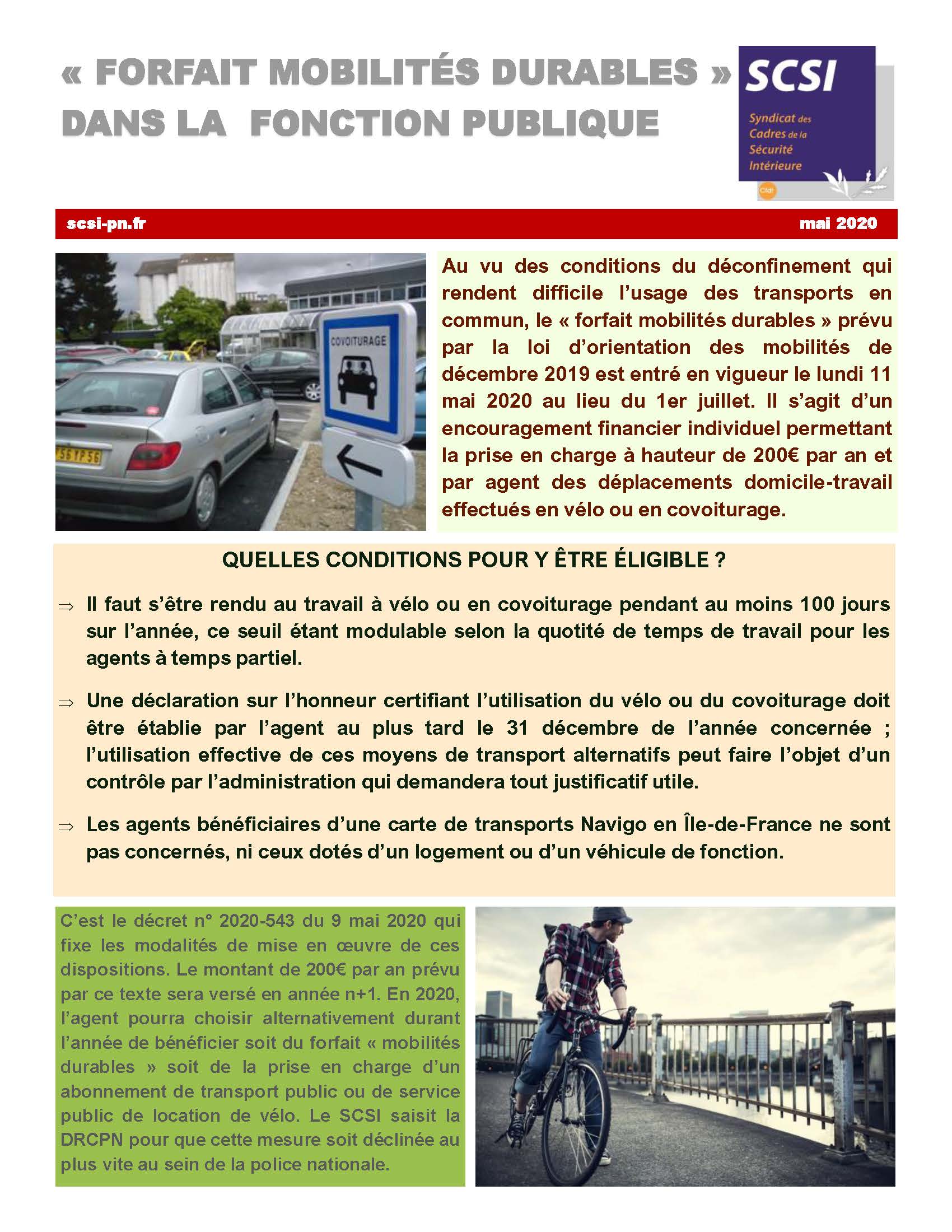 « FORFAIT MOBILITÉS DURABLES » DANS LA FONCTION PUBLIQUE

SCSI

Syndicat des Cadres de la Sécurité Intérieure

Cfdt

scsi-pn.fr

mai 2020

COVOITURAGE

56 YP 56

Au vu des conditions du déconfinement qui rendent difficile l'usage des transports en commun, le « forfait mobilités durables » prévu par la loi d'orientation des mobilités de décembre 2019 est entré en vigueur le lundi 11 mai 2020 au lieu du 1er juillet. Il s'agit d'un encouragement financier individuel permettant la prise en charge à hauteur de 200€ par an et par agent des déplacements domicile-travail effectués en vélo ou en covoiturage.

QUELLES CONDITIONS POUR Y ÊTRE ÉLIGIBLE ?

⇒ Il faut s'être rendu au travail à vélo ou en covoiturage pendant au moins 100 jours sur l'année, ce seuil étant modulable selon la quotité de temps de travail pour les agents à temps partiel.

⇒ Une déclaration sur l'honneur certifiant l'utilisation du vélo ou du covoiturage doit être établie par l'agent au plus tard le 31 décembre de l'année concernée ; l'utilisation effective de ces moyens de transport alternatifs peut faire l'objet d'un contrôle par l'administration qui demandera tout justificatif utile.

⇒ Les agents bénéficiaires d'une carte de transports Navigo en Île-de-France ne sont pas concernés, ni ceux dotés d'un logement ou d'un véhicule de fonction.

C'est le décret n° 2020-543 du 9 mai 2020 qui fixe les modalités de mise en œuvre de ces dispositions. Le montant de 200€ par an prévu par ce texte sera versé en année n+1. En 2020, l'agent pourra choisir alternativement durant l'année de bénéficier soit du forfait « mobilités durables » soit de la prise en charge d'un abonnement de transport public ou de service public de location de vélo. Le SCSI saisit la DRCPN pour que cette mesure soit déclinée au plus vite au sein de la police nationale.